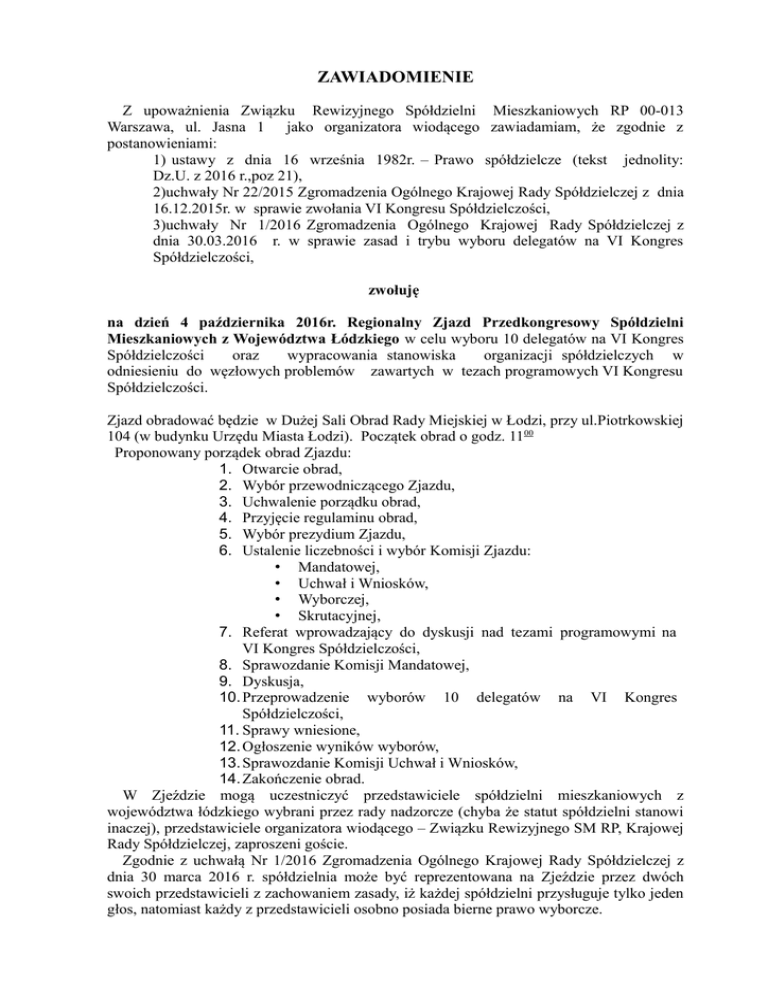 ZAWIADOMIENIE

Z upoważnienia Związku Rewizyjnego Spółdzielni Mieszkaniowych RP 00-013 Warszawa, ul. Jasna 1 jako organizatora wiodącego zawiadamiam, że zgodnie z postanowieniami:

1) ustawy z dnia 16 września 1982r. – Prawo spółdzielcze (tekst jednolity: Dz.U. z 2016 r.,poz 21),

2)uchwały Nr 22/2015 Zgromadzenia Ogólnego Krajowej Rady Spółdzielczej z dnia 16.12.2015r. w sprawie zwołania VI Kongresu Spółdzielczości,

3)uchwały Nr 1/2016 Zgromadzenia Ogólnego Krajowej Rady Spółdzielczej z dnia 30.03.2016 r. w sprawie zasad i trybu wyboru delegatów na VI Kongres Spółdzielczości,

zwołuję

na dzień 4 października 2016r. Regionalny Zjazd Przedkongresowy Spółdzielni Mieszkaniowych z Województwa Łódzkiego w celu wyboru 10 delegatów na VI Kongres Spółdzielczości oraz wypracowania stanowiska organizacji spółdzielczych w odniesieniu do węzłowych problemów zawartych w tezach programowych VI Kongresu Spółdzielczości.

Zjazd obradować będzie w Dużej Sali Obrad Rady Miejskiej w Łodzi, przy ul.Piotrkowskiej 104 (w budynku Urzędu Miasta Łodzi). Początek obrad o godz. $11^{00}$

Proponowany porządek obrad Zjazdu:

1. Otwarcie obrad,
2. Wybór przewodniczącego Zjazdu,
3. Uchwalenie porządku obrad,
4. Przyjęcie regulaminu obrad,
5. Wybór prezydium Zjazdu,
6. Ustalenie liczebności i wybór Komisji Zjazdu:
• Mandatowej,
• Uchwał i Wniosków,
• Wyborczej,
• Skrutacyjnej,
7. Referat wprowadzający do dyskusji nad tezami programowymi na VI Kongres Spółdzielczości,
8. Sprawozdanie Komisji Mandatowej,
9. Dyskusja,
10. Przeprowadzenie wyborów 10 delegatów na VI Kongres Spółdzielczości,
11. Sprawy wniesione,
12. Ogłoszenie wyników wyborów,
13. Sprawozdanie Komisji Uchwał i Wniosków,
14. Zakończenie obrad.

W Zjeździe mogą uczestniczyć przedstawiciele spółdzielni mieszkaniowych z województwa łódzkiego wybrani przez rady nadzorcze (chyba że statut spółdzielni stanowi inaczej), przedstawiciele organizatora wiodącego – Związku Rewizyjnego SM RP, Krajowej Rady Spółdzielczej, zaproszeni goście.

Zgodnie z uchwałą Nr 1/2016 Zgromadzenia Ogólnego Krajowej Rady Spółdzielczej z dnia 30 marca 2016 r. spółdzielnia może być reprezentowana na Zjeździe przez dwóch swoich przedstawicieli z zachowaniem zasady, iż każdej spółdzielni przysługuje tylko jeden głos, natomiast każdy z przedstawicieli osobno posiada bierne prawo wyborcze.